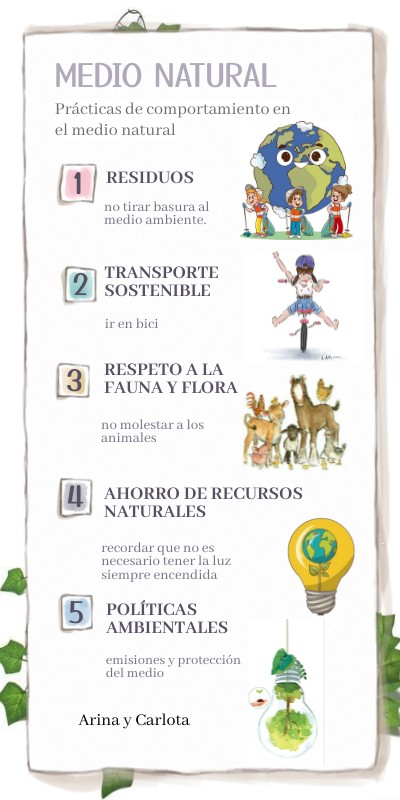 MEDIO NATURAL

Prácticas de comportamiento en el medio natural

1 RESIDUOS

no tirar basura al medio ambiente.

2 TRANSPORTE SOSTENIBLE

ir en bici

3 RESPETO A LA FAUNA Y FLORA

no molestar a los animales

4 AHORRO DE RECURSOS NATURALES

recordar que no es necesario tener la luz siempre encendida

5 POLÍTICAS AMBIENTALES

emisiones y protección del medio

Arina y Carlota